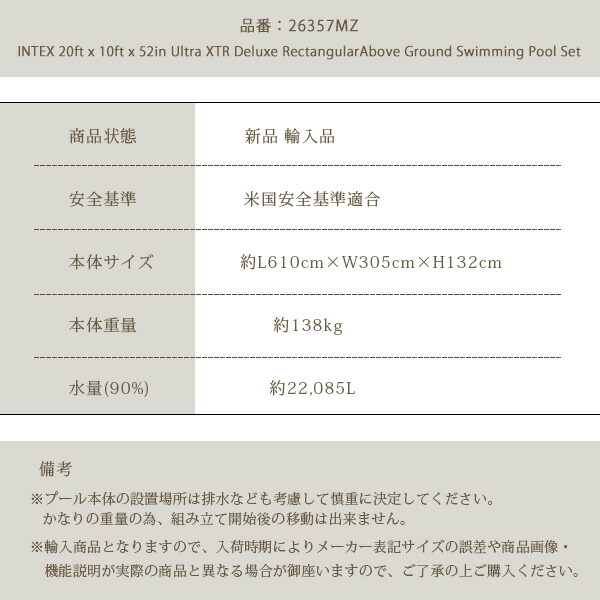 品番：26357MZ

INTEX 20ft x 10ft x 52in Ultra XTR Deluxe RectangularAbove Ground Swimming Pool Set

商品状態
新品 輸入品

安全基準
米国安全基準適合

本体サイズ
約L610cm×W305cm×H132cm

本体重量
約138kg

水量(90%)
約22,085L

備考

※プール本体の設置場所は排水なども考慮して慎重に決定してください。かなりの重量の為、組み立て開始後の移動は出来ません。

※輸入商品となりますので、入荷時期によりメーカー表記サイズの誤差や商品画像・機能説明が実際の商品と異なる場合が御座いますので、ご了承の上ご購入ください。